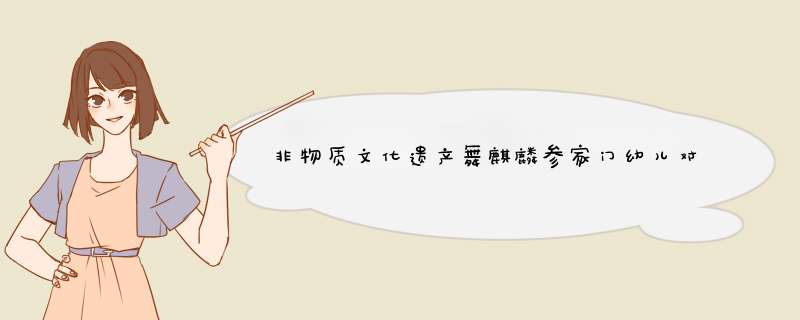 非物质文化遗产舞麒麟参家门幼儿对